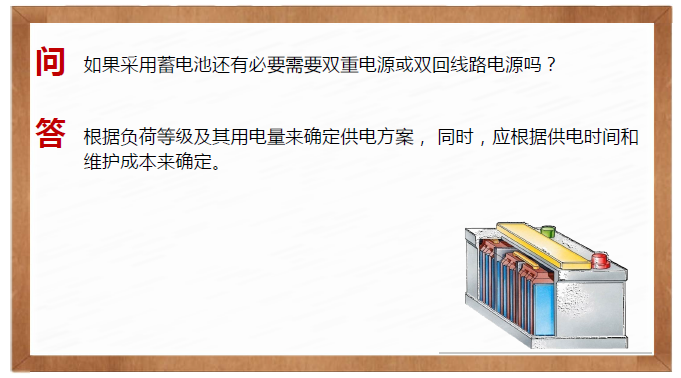 问 如果采用蓄电池还有必要需要双重电源或双回线路电源吗？

答 根据负荷等级及其用电量来确定供电方案， 同时，应根据供电时间和维护成本来确定。